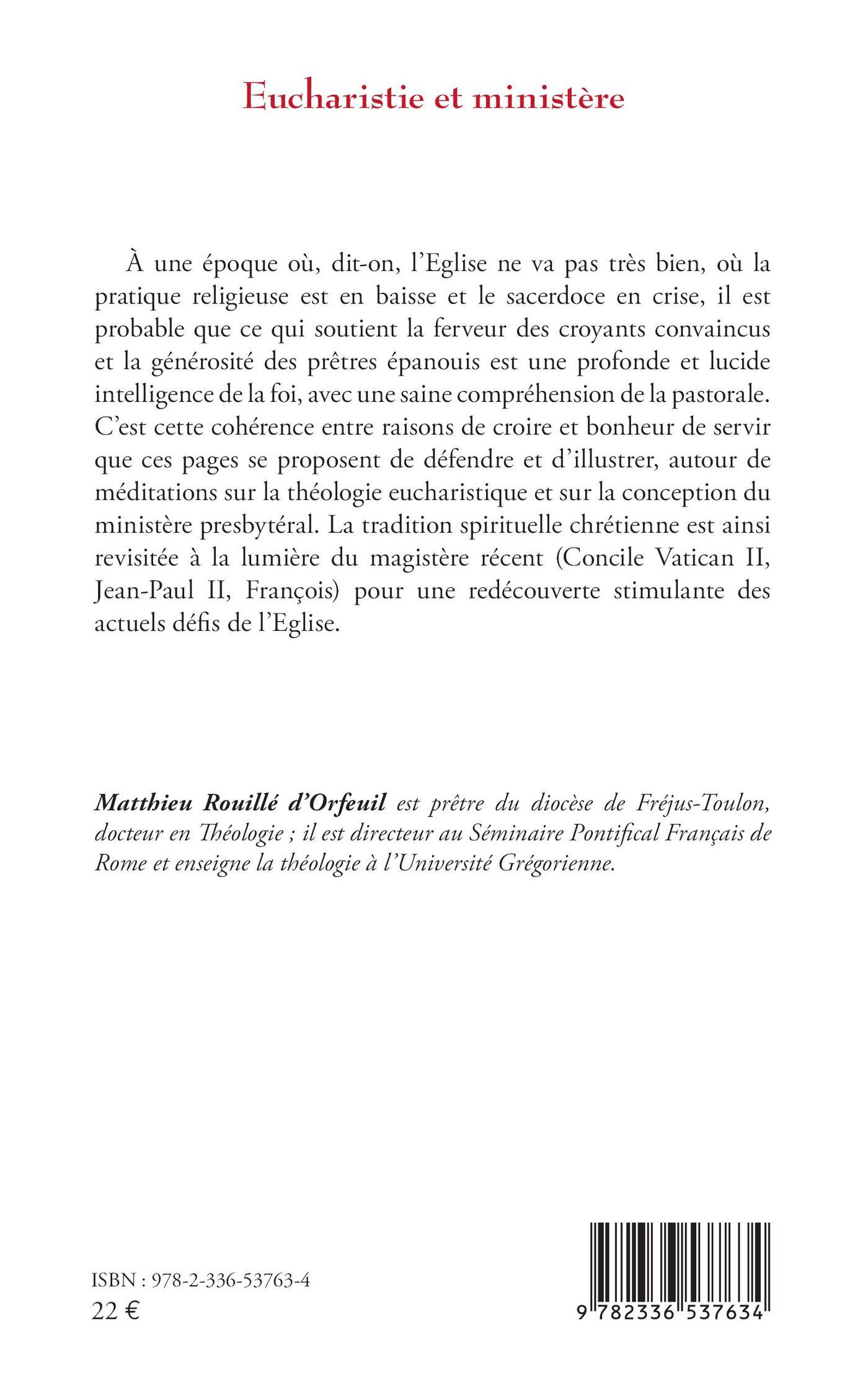 Eucharistie et ministère

À une époque où, dit-on, l'Eglise ne va pas très bien, où la pratique religieuse est en baisse et le sacerdoce en crise, il est probable que ce qui soutient la ferveur des croyants convaincus et la générosité des prêtres épanouis est une profonde et lucide intelligence de la foi, avec une saine compréhension de la pastorale. C'est cette cohérence entre raisons de croire et bonheur de servir que ces pages se proposent de défendre et d'illustrer, autour de méditations sur la théologie eucharistique et sur la conception du ministère presbytéral. La tradition spirituelle chrétienne est ainsi revisitée à la lumière du magistère récent (Concile Vatican II, Jean-Paul II, François) pour une redécouverte stimulante des actuels défis de l'Eglise.

Matthieu Rouillé d'Orfeuil est prêtre du diocèse de Fréjus-Toulon, docteur en Théologie ; il est directeur au Séminaire Pontifical Français de Rome et enseigne la théologie à l'Université Grégorienne.

ISBN : 978-2-336-53763-4
22 €

9 782336 537634